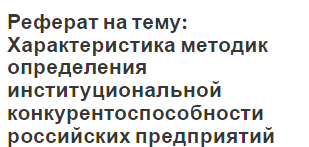 Реферат на тему: Характеристика методик определения институциональной конкурентоспособности российских предприятий